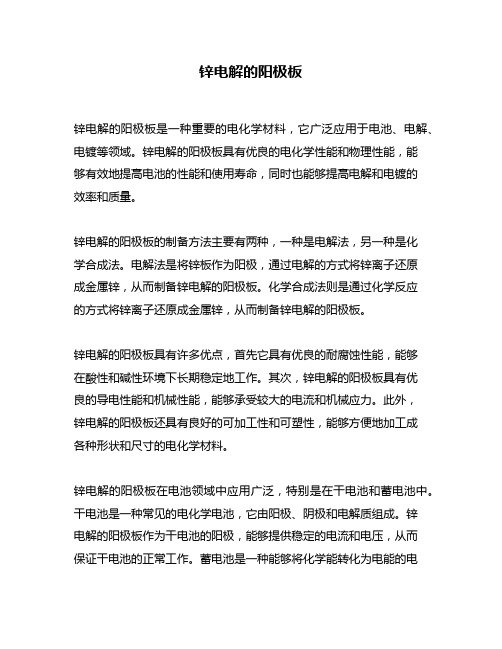 锌电解的阳极板

锌电解的阳极板是一种重要的电化学材料，它广泛应用于电池、电解、电镀等领域。锌电解的阳极板具有优良的电化学性能和物理性能，能够有效地提高电池的性能和使用寿命，同时也能够提高电解和电镀的效率和质量。

锌电解的阳极板的制备方法主要有两种，一种是电解法，另一种是化学合成法。电解法是将锌板作为阳极，通过电解的方式将锌离子还原成金属锌，从而制备锌电解的阳极板。化学合成法则是通过化学反应的方式将锌离子还原成金属锌，从而制备锌电解的阳极板。

锌电解的阳极板具有许多优点，首先它具有优良的耐腐蚀性能，能够在酸性和碱性环境下长期稳定地工作。其次，锌电解的阳极板具有优良的导电性能和机械性能，能够承受较大的电流和机械应力。此外，锌电解的阳极板还具有良好的可加工性和可塑性，能够方便地加工成各种形状和尺寸的电化学材料。

锌电解的阳极板在电池领域中应用广泛，特别是在干电池和蓄电池中。干电池是一种常见的电化学电池，它由阳极、阴极和电解质组成。锌电解的阳极板作为干电池的阳极，能够提供稳定的电流和电压，从而保证干电池的正常工作。蓄电池是一种能够将化学能转化为电能的电